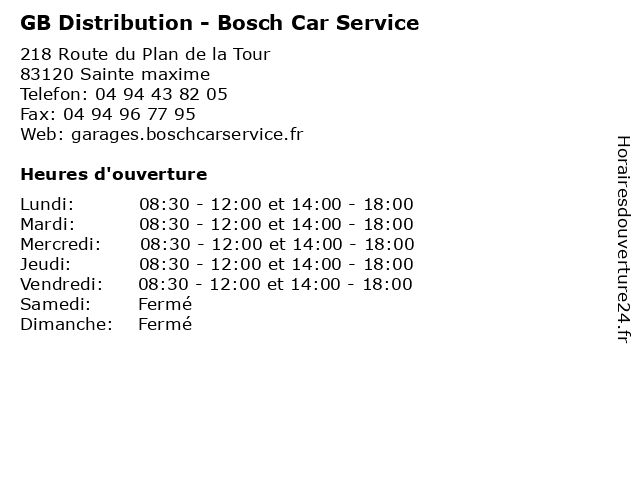 GB Distribution - Bosch Car Service

218 Route du Plan de la Tour
83120 Sainte maxime
Telefon: 04 94 43 82 05
Fax: 04 94 96 77 95
Web: garages.boschcarservice.fr

Heures d'ouverture

| | |
|---|---|
| Lundi: | 08:30 - 12:00 et 14:00 - 18:00 |
| Mardi: | 08:30 - 12:00 et 14:00 - 18:00 |
| Mercredi: | 08:30 - 12:00 et 14:00 - 18:00 |
| Jeudi: | 08:30 - 12:00 et 14:00 - 18:00 |
| Vendredi: | 08:30 - 12:00 et 14:00 - 18:00 |
| Samedi: | Fermé |
| Dimanche: | Fermé |

Horairesdouverture24.fr